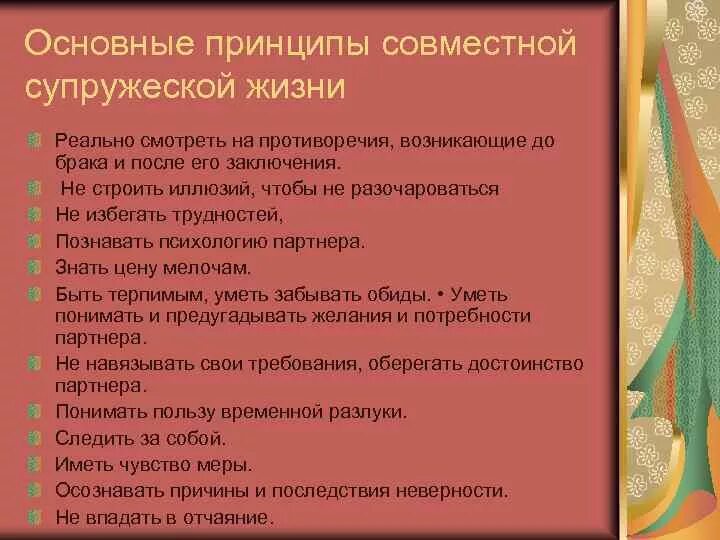 Основные принципы совместной супружеской жизни

Реально смотреть на противоречия, возникающие до брака и после его заключения.

Не строить иллюзий, чтобы не разочароваться

Не избегать трудностей,

Познавать психологию партнера.

Знать цену мелочам.

Быть терпимым, уметь забывать обиды. • Уметь понимать и предугадывать желания и потребности партнера.

Не навязывать свои требования, оберегать достоинство партнера.

Понимать пользу временной разлуки.

Следить за собой.

Иметь чувство меры.

Осознавать причины и последствия неверности.

Не впадать в отчаяние.